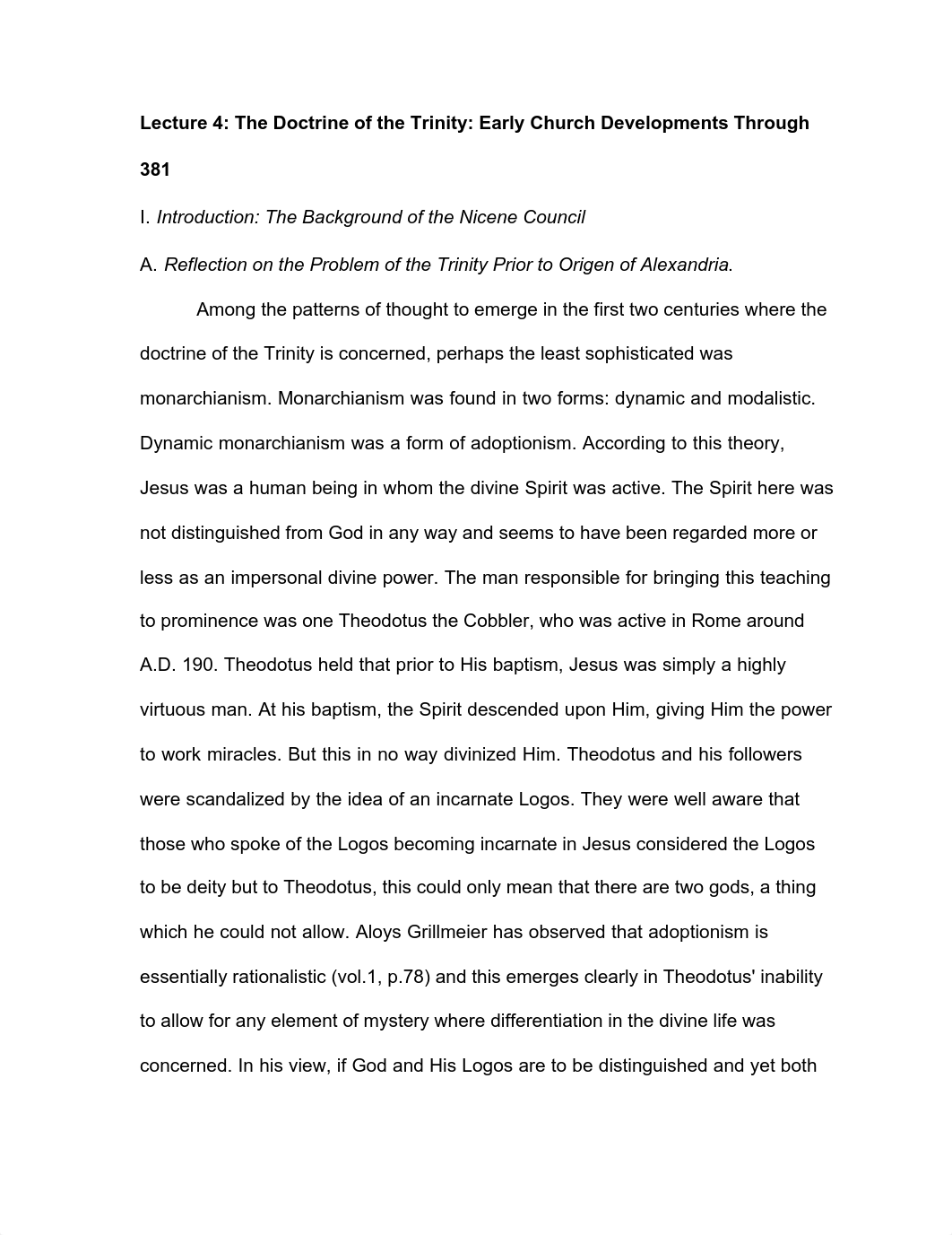 Lecture 4: The Doctrine of the Trinity: Early Church Developments Through 381

I. Introduction: The Background of the Nicene Council

A. Reflection on the Problem of the Trinity Prior to Origen of Alexandria.

Among the patterns of thought to emerge in the first two centuries where the doctrine of the Trinity is concerned, perhaps the least sophisticated was monarchianism. Monarchianism was found in two forms: dynamic and modalistic. Dynamic monarchianism was a form of adoptionism. According to this theory, Jesus was a human being in whom the divine Spirit was active. The Spirit here was not distinguished from God in any way and seems to have been regarded more or less as an impersonal divine power. The man responsible for bringing this teaching to prominence was one Theodotus the Cobbler, who was active in Rome around A.D. 190. Theodotus held that prior to His baptism, Jesus was simply a highly virtuous man. At his baptism, the Spirit descended upon Him, giving Him the power to work miracles. But this in no way divinized Him. Theodotus and his followers were scandalized by the idea of an incarnate Logos. They were well aware that those who spoke of the Logos becoming incarnate in Jesus considered the Logos to be deity but to Theodotus, this could only mean that there are two gods, a thing which he could not allow. Aloys Grillmeier has observed that adoptionism is essentially rationalistic (vol.1, p.78) and this emerges clearly in Theodotus' inability to allow for any element of mystery where differentiation in the divine life was concerned. In his view, if God and His Logos are to be distinguished and yet both